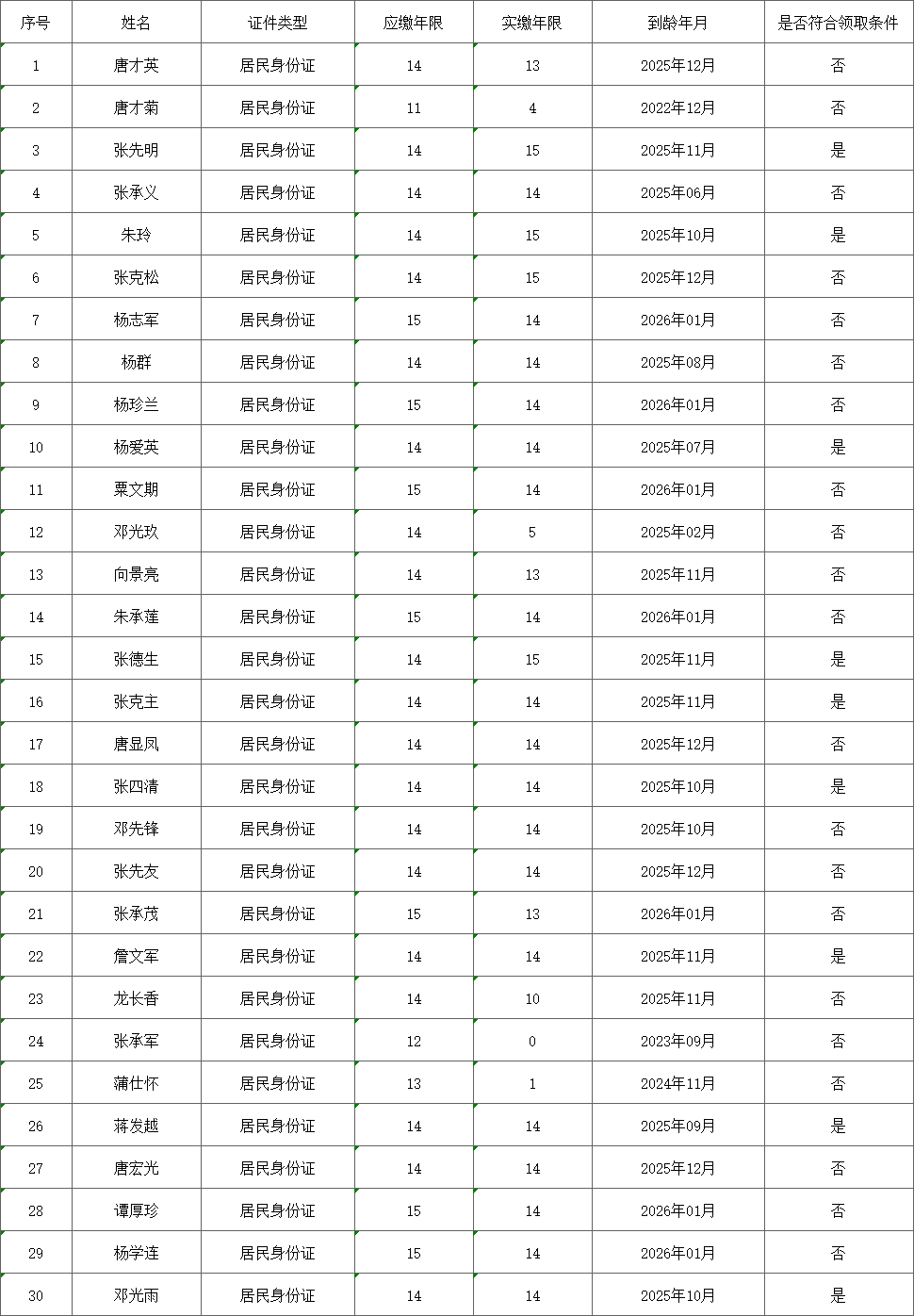 | 序号 | 姓名 | 证件类型 | 应缴年限 | 实缴年限 | 到龄年月 | 是否符合领取条件 |
|---|---|---|---|---|---|---|
| 1 | 唐才英 | 居民身份证 | 14 | 13 | 2025年12月 | 否 |
| 2 | 唐才菊 | 居民身份证 | 11 | 4 | 2022年12月 | 否 |
| 3 | 张先明 | 居民身份证 | 14 | 15 | 2025年11月 | 是 |
| 4 | 张承义 | 居民身份证 | 14 | 14 | 2025年06月 | 否 |
| 5 | 朱玲 | 居民身份证 | 14 | 15 | 2025年10月 | 是 |
| 6 | 张克松 | 居民身份证 | 14 | 15 | 2025年12月 | 否 |
| 7 | 杨志军 | 居民身份证 | 15 | 14 | 2026年01月 | 否 |
| 8 | 杨群 | 居民身份证 | 14 | 14 | 2025年08月 | 否 |
| 9 | 杨珍兰 | 居民身份证 | 15 | 14 | 2026年01月 | 否 |
| 10 | 杨爱英 | 居民身份证 | 14 | 14 | 2025年07月 | 是 |
| 11 | 粟文期 | 居民身份证 | 15 | 14 | 2026年01月 | 否 |
| 12 | 邓光玖 | 居民身份证 | 14 | 5 | 2025年02月 | 否 |
| 13 | 向景亮 | 居民身份证 | 14 | 13 | 2025年11月 | 否 |
| 14 | 朱承莲 | 居民身份证 | 15 | 14 | 2026年01月 | 否 |
| 15 | 张德生 | 居民身份证 | 14 | 15 | 2025年11月 | 是 |
| 16 | 张克主 | 居民身份证 | 14 | 14 | 2025年11月 | 是 |
| 17 | 唐显凤 | 居民身份证 | 14 | 14 | 2025年12月 | 否 |
| 18 | 张四清 | 居民身份证 | 14 | 14 | 2025年10月 | 是 |
| 19 | 邓先锋 | 居民身份证 | 14 | 14 | 2025年10月 | 否 |
| 20 | 张先友 | 居民身份证 | 14 | 14 | 2025年12月 | 否 |
| 21 | 张承茂 | 居民身份证 | 15 | 13 | 2026年01月 | 否 |
| 22 | 詹文军 | 居民身份证 | 14 | 14 | 2025年11月 | 是 |
| 23 | 龙长香 | 居民身份证 | 14 | 10 | 2025年11月 | 否 |
| 24 | 张承军 | 居民身份证 | 12 | 0 | 2023年09月 | 否 |
| 25 | 蒲仕怀 | 居民身份证 | 13 | 1 | 2024年11月 | 否 |
| 26 | 蒋发越 | 居民身份证 | 14 | 14 | 2025年09月 | 是 |
| 27 | 唐宏光 | 居民身份证 | 14 | 14 | 2025年12月 | 否 |
| 28 | 谭厚珍 | 居民身份证 | 15 | 14 | 2026年01月 | 否 |
| 29 | 杨学连 | 居民身份证 | 15 | 14 | 2026年01月 | 否 |
| 30 | 邓光雨 | 居民身份证 | 14 | 14 | 2025年10月 | 是 |